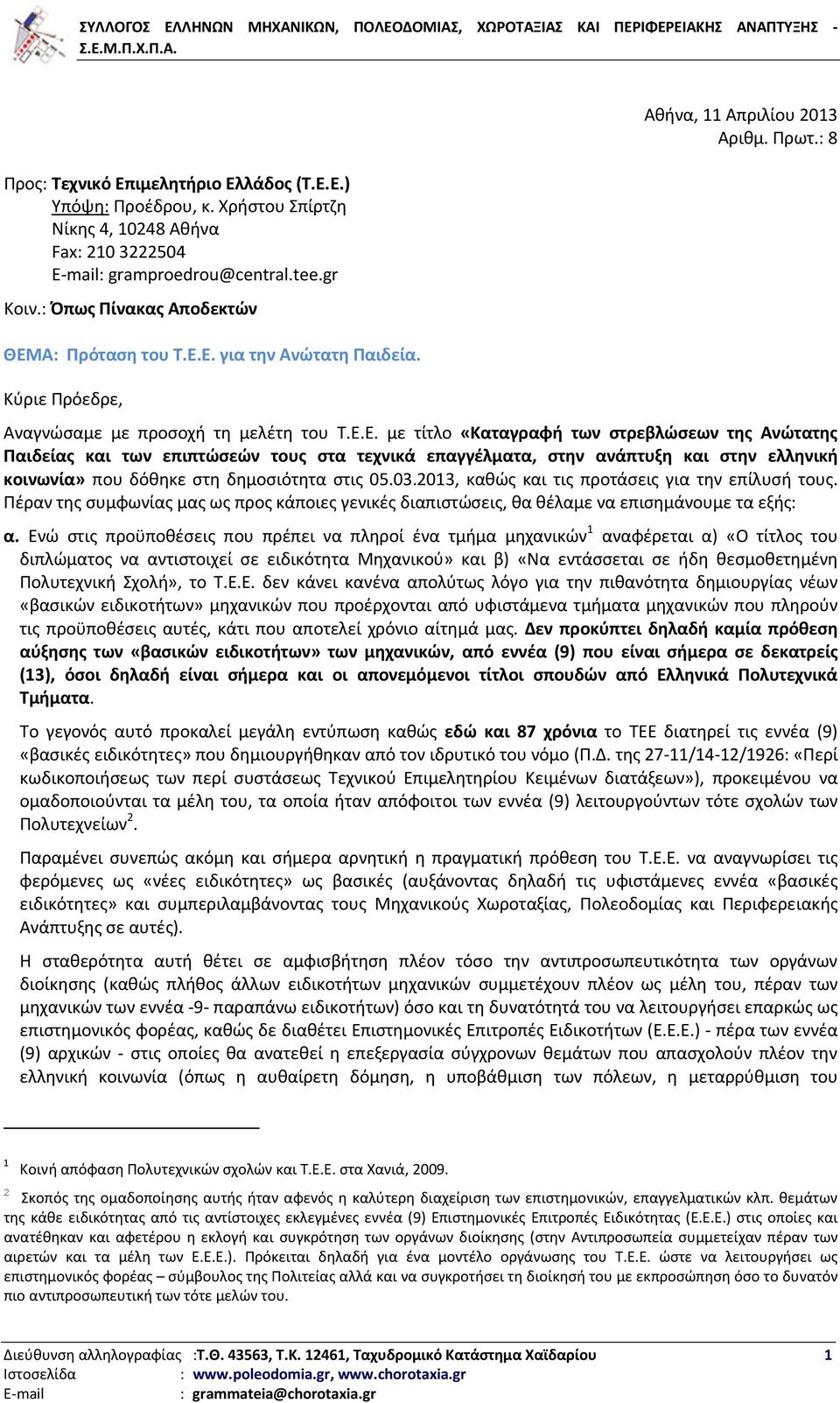 ΣΥΛΛΟΓΟΣ ΕΛΛΗΝΩΝ ΜΗΧΑΝΙΚΩΝ, ΠΟΛΕΟΔΟΜΙΑΣ, ΧΩΡΟΤΑΞΙΑΣ ΚΑΙ ΠΕΡΙΦΕΡΕΙΑΚΗΣ ΑΝΑΠΤΥΞΗΣ - Σ.Ε.Μ.Π.Χ.Π.Α.

Αθήνα, 11 Απριλίου 2013
Αριθμ. Πρωτ.: 8

Προς: Τεχνικό Επιμελητήριο Ελλάδος (Τ.Ε.Ε.)
Υπόψη: Προέδρου, κ. Χρήστου Σπίρτζη
Νίκης 4, 10248 Αθήνα
Fax: 210 3222504
E-mail: gramproedrou@central.tee.gr

Κοιν.: Όπως Πίνακας Αποδεκτών

ΘΕΜΑ: Πρόταση του Τ.Ε.Ε. για την Ανώτατη Παιδεία.

Κύριε Πρόεδρε,

Αναγνώσαμε με προσοχή τη μελέτη του Τ.Ε.Ε. με τίτλο «Καταγραφή των στρεβλώσεων της Ανώτατης Παιδείας και των επιπτώσεών τους στα τεχνικά επαγγέλματα, στην ανάπτυξη και στην ελληνική κοινωνία» που δόθηκε στη δημοσιότητα στις 05.03.2013, καθώς και τις προτάσεις για την επίλυσή τους. Πέραν της συμφωνίας μας ως προς κάποιες γενικές διαπιστώσεις, θα θέλαμε να επισημάνουμε τα εξής:

α. Ενώ στις προϋποθέσεις που πρέπει να πληροί ένα τμήμα μηχανικών$^1$ αναφέρεται α) «Ο τίτλος του διπλώματος να αντιστοιχεί σε ειδικότητα Μηχανικού» και β) «Να εντάσσεται σε ήδη θεσμοθετημένη Πολυτεχνική Σχολή», το Τ.Ε.Ε. δεν κάνει κανένα απολύτως λόγο για την πιθανότητα δημιουργίας νέων «βασικών ειδικοτήτων» μηχανικών που προέρχονται από υφιστάμενα τμήματα μηχανικών που πληρούν τις προϋποθέσεις αυτές, κάτι που αποτελεί χρόνιο αίτημά μας. Δεν προκύπτει δηλαδή καμία πρόθεση αύξησης των «βασικών ειδικοτήτων» των μηχανικών, από εννέα (9) που είναι σήμερα σε δεκατρείς (13), όσοι δηλαδή είναι σήμερα και οι απονεμόμενοι τίτλοι σπουδών από Ελληνικά Πολυτεχνικά Τμήματα.

Το γεγονός αυτό προκαλεί μεγάλη εντύπωση καθώς εδώ και 87 χρόνια το ΤΕΕ διατηρεί τις εννέα (9) «βασικές ειδικότητες» που δημιουργήθηκαν από τον ιδρυτικό του νόμο (Π.Δ. της 27-11/14-12/1926: «Περί κωδικοποιήσεως των περί συστάσεως Τεχνικού Επιμελητηρίου Κειμένων διατάξεων»), προκειμένου να ομαδοποιούνται τα μέλη του, τα οποία ήταν απόφοιτοι των εννέα (9) λειτουργούντων τότε σχολών των Πολυτεχνείων$^2$.

Παραμένει συνεπώς ακόμη και σήμερα αρνητική η πραγματική πρόθεση του Τ.Ε.Ε. να αναγνωρίσει τις φερόμενες ως «νέες ειδικότητες» ως βασικές (αυξάνοντας δηλαδή τις υφιστάμενες εννέα «βασικές ειδικότητες» και συμπεριλαμβάνοντας τους Μηχανικούς Χωροταξίας, Πολεοδομίας και Περιφερειακής Ανάπτυξης σε αυτές).

Η σταθερότητα αυτή θέτει σε αμφισβήτηση πλέον τόσο την αντιπροσωπευτικότητα των οργάνων διοίκησης (καθώς πλήθος άλλων ειδικοτήτων μηχανικών συμμετέχουν πλέον ως μέλη του, πέραν των μηχανικών των εννέα -9- παραπάνω ειδικοτήτων) όσο και τη δυνατότητά του να λειτουργήσει επαρκώς ως επιστημονικός φορέας, καθώς δε διαθέτει Επιστημονικές Επιτροπές Ειδικοτήτων (Ε.Ε.Ε.) - πέρα των εννέα (9) αρχικών - στις οποίες θα ανατεθεί η επεξεργασία σύγχρονων θεμάτων που απασχολούν πλέον την ελληνική κοινωνία (όπως η αυθαίρετη δόμηση, η υποβάθμιση των πόλεων, η μεταρρύθμιση του

$^1$ Κοινή απόφαση Πολυτεχνικών σχολών και Τ.Ε.Ε. στα Χανιά, 2009.

$^2$ Σκοπός της ομαδοποίησης αυτής ήταν αφενός η καλύτερη διαχείριση των επιστημονικών, επαγγελματικών κλπ. θεμάτων της κάθε ειδικότητας από τις αντίστοιχες εκλεγμένες εννέα (9) Επιστημονικές Επιτροπές Ειδικότητας (Ε.Ε.Ε.) στις οποίες και ανατέθηκαν και αφετέρου η εκλογή και συγκρότηση των οργάνων διοίκησης (στην Αντιπροσωπεία συμμετείχαν πέραν των αιρετών και τα μέλη των Ε.Ε.Ε.). Πρόκειται δηλαδή για ένα μοντέλο οργάνωσης του Τ.Ε.Ε. ώστε να λειτουργήσει ως επιστημονικός φορέας – σύμβουλος της Πολιτείας αλλά και να συγκροτήσει τη διοίκησή του με εκπροσώπηση όσο το δυνατόν πιο αντιπροσωπευτική των τότε μελών του.

Διεύθυνση αλληλογραφίας :Τ.Θ. 43563, Τ.Κ. 12461, Ταχυδρομικό Κατάστημα Χαϊδαρίου 1
Ιστοσελίδα : www.poleodomia.gr, www.chorotaxia.gr
E-mail : grammateia@chorotaxia.gr